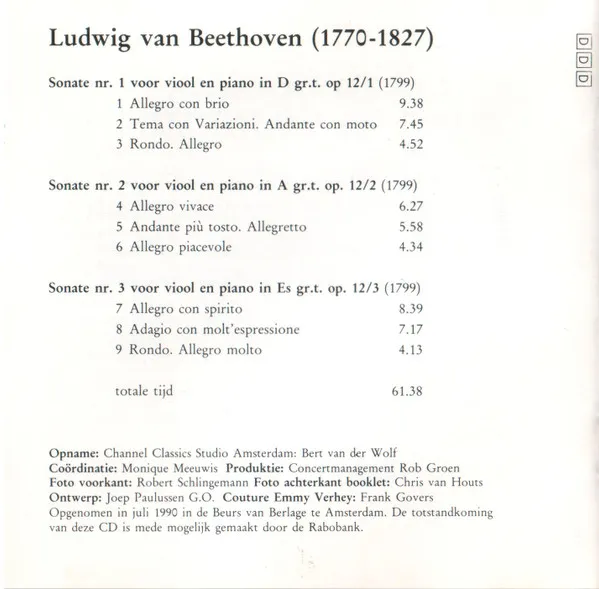 Ludwig van Beethoven (1770-1827)

D
D
D

Sonate nr. 1 voor viool en piano in D gr.t. op 12/1 (1799)

1 Allegro con brio 9.38
2 Tema con Variazioni. Andante con moto 7.45
3 Rondo. Allegro 4.52

Sonate nr. 2 voor viool en piano in A gr.t. op. 12/2 (1799)

4 Allegro vivace 6.27
5 Andante più tosto. Allegretto 5.58
6 Allegro piacevole 4.34

Sonate nr. 3 voor viool en piano in Es gr.t. op. 12/3 (1799)

7 Allegro con spirito 8.39
8 Adagio con molt'espressione 7.17
9 Rondo. Allegro molto 4.13

totale tijd 61.38

Opname: Channel Classics Studio Amsterdam: Bert van der Wolf
Coördinatie: Monique Meeuwis Produktie: Concertmanagement Rob Groen
Foto voorkant: Robert Schlingemann Foto achterkant booklet: Chris van Houts
Ontwerp: Joep Paulussen G.O. Couture Emmy Verhey: Frank Govers
Opgenomen in juli 1990 in de Beurs van Berlage te Amsterdam. De totstandkoming van deze CD is mede mogelijk gemaakt door de Rabobank.